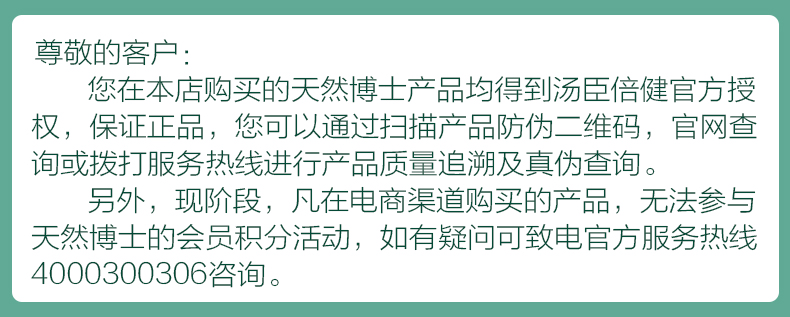 尊敬的客户：

您在本店购买的天然博士产品均得到汤臣倍健官方授权，保证正品，您可以通过扫描产品防伪二维码，官网查询或拨打服务热线进行产品质量追溯及真伪查询。

另外，现阶段，凡在电商渠道购买的产品，无法参与天然博士的会员积分活动，如有疑问可致电官方服务热线4000300306咨询。